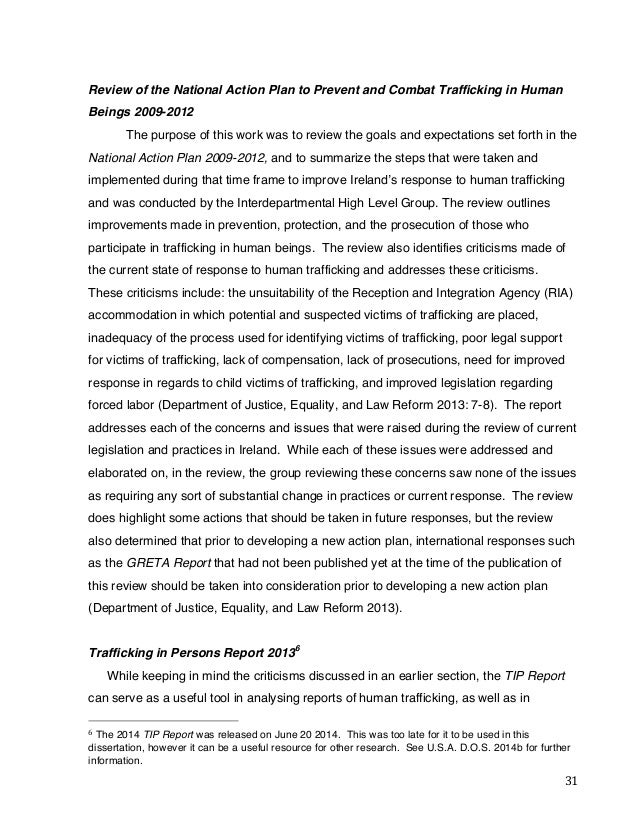 Review of the National Action Plan to Prevent and Combat Trafficking in Human Beings 2009-2012

The purpose of this work was to review the goals and expectations set forth in the National Action Plan 2009-2012, and to summarize the steps that were taken and implemented during that time frame to improve Ireland's response to human trafficking and was conducted by the Interdepartmental High Level Group. The review outlines improvements made in prevention, protection, and the prosecution of those who participate in trafficking in human beings. The review also identifies criticisms made of the current state of response to human trafficking and addresses these criticisms. These criticisms include: the unsuitability of the Reception and Integration Agency (RIA) accommodation in which potential and suspected victims of trafficking are placed, inadequacy of the process used for identifying victims of trafficking, poor legal support for victims of trafficking, lack of compensation, lack of prosecutions, need for improved response in regards to child victims of trafficking, and improved legislation regarding forced labor (Department of Justice, Equality, and Law Reform 2013: 7-8). The report addresses each of the concerns and issues that were raised during the review of current legislation and practices in Ireland. While each of these issues were addressed and elaborated on, in the review, the group reviewing these concerns saw none of the issues as requiring any sort of substantial change in practices or current response. The review does highlight some actions that should be taken in future responses, but the review also determined that prior to developing a new action plan, international responses such as the GRETA Report that had not been published yet at the time of the publication of this review should be taken into consideration prior to developing a new action plan (Department of Justice, Equality, and Law Reform 2013).

Trafficking in Persons Report 2013$^6$

While keeping in mind the criticisms discussed in an earlier section, the TIP Report can serve as a useful tool in analysing reports of human trafficking, as well as in

$^6$ The 2014 TIP Report was released on June 20 2014. This was too late for it to be used in this dissertation, however it can be a useful resource for other research. See U.S.A. D.O.S. 2014b for further information.

31